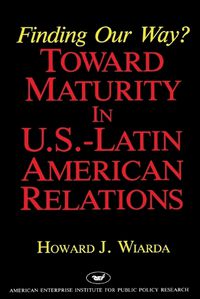 Finding Our Way?
TOWARD MATURITY IN U.S.-LATIN AMERICAN RELATIONS

HOWARD J. WIARDA

aei

AMERICAN ENTERPRISE INSTITUTE FOR PUBLIC POLICY RESEARCH